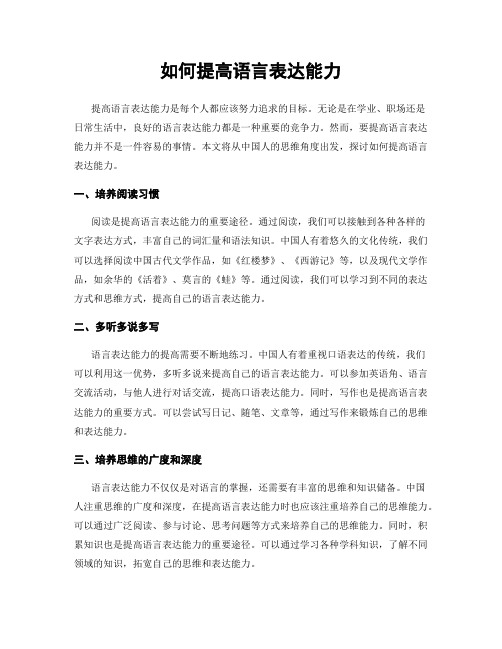 如何提高语言表达能力

提高语言表达能力是每个人都应该努力追求的目标。无论是在学业、职场还是日常生活中，良好的语言表达能力都是一种重要的竞争力。然而，要提高语言表达能力并不是一件容易的事情。本文将从中国人的思维角度出发，探讨如何提高语言表达能力。

一、培养阅读习惯

阅读是提高语言表达能力的重要途径。通过阅读，我们可以接触到各种各样的文字表达方式，丰富自己的词汇量和语法知识。中国人有着悠久的文化传统，我们可以选择阅读中国古代文学作品，如《红楼梦》、《西游记》等，以及现代文学作品，如余华的《活着》、莫言的《蛙》等。通过阅读，我们可以学习到不同的表达方式和思维方式，提高自己的语言表达能力。

二、多听多说多写

语言表达能力的提高需要不断地练习。中国人有着重视口语表达的传统，我们可以利用这一优势，多听多说来提高自己的语言表达能力。可以参加英语角、语言交流活动，与他人进行对话交流，提高口语表达能力。同时，写作也是提高语言表达能力的重要方式。可以尝试写日记、随笔、文章等，通过写作来锻炼自己的思维和表达能力。

三、培养思维的广度和深度

语言表达能力不仅仅是对语言的掌握，还需要有丰富的思维和知识储备。中国人注重思维的广度和深度，在提高语言表达能力时也应该注重培养自己的思维能力。可以通过广泛阅读、参与讨论、思考问题等方式来培养自己的思维能力。同时，积累知识也是提高语言表达能力的重要途径。可以通过学习各种学科知识，了解不同领域的知识，拓宽自己的思维和表达能力。